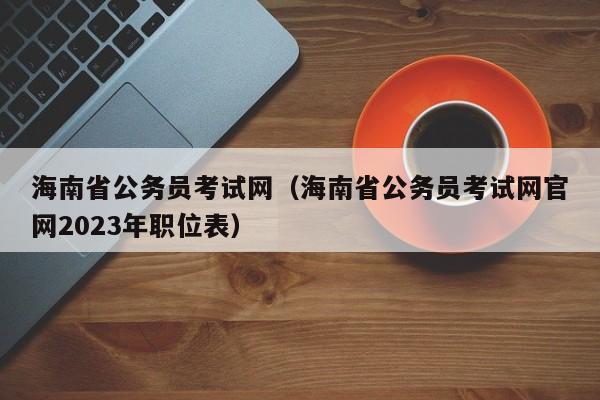 海南省公务员考试网（海南省公务员考试网官网2023年职位表）